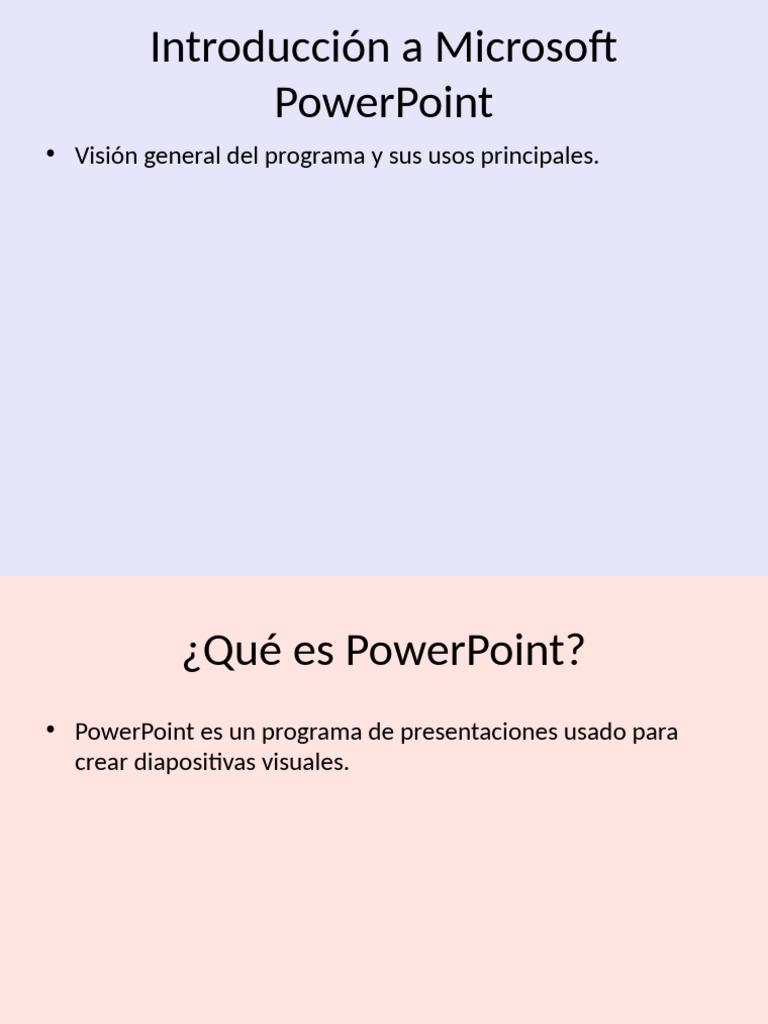 Introducción a Microsoft PowerPoint

• Visión general del programa y sus usos principales.

¿Qué es PowerPoint?

• PowerPoint es un programa de presentaciones usado para crear diapositivas visuales.